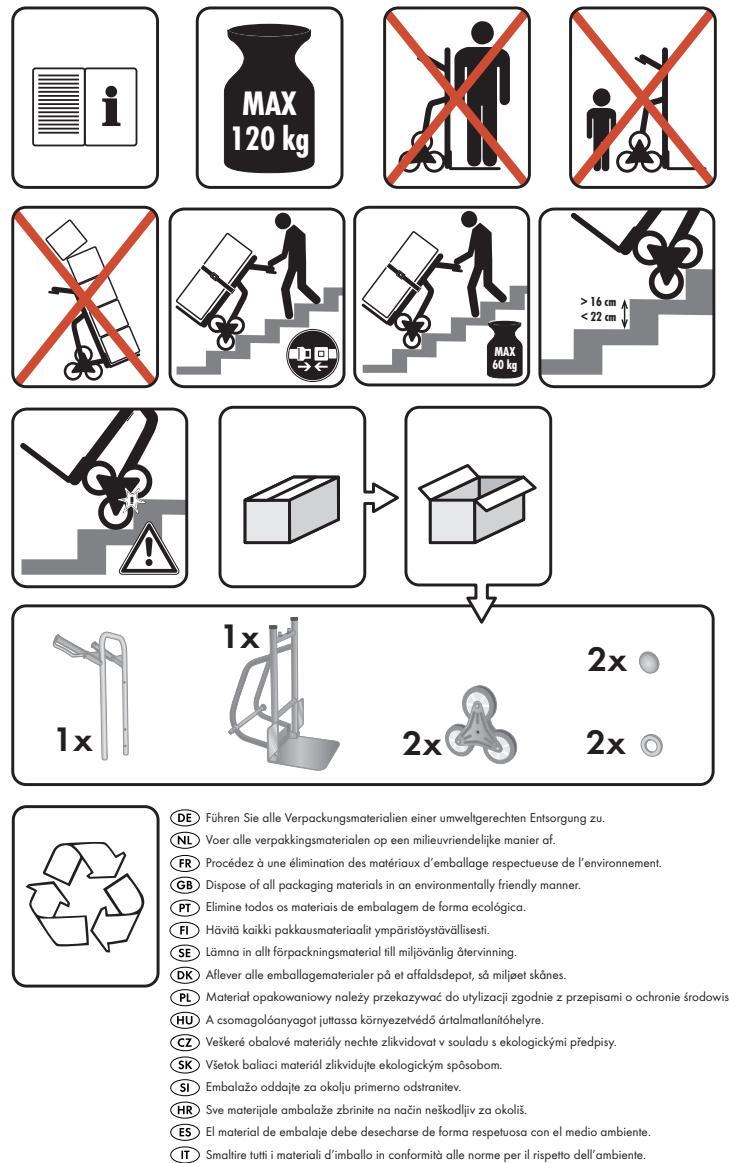 i

MAX 120 kg

MAX 60 kg

> 16 cm
< 22 cm

1x

1x

2x

2x

2x

DE Führen Sie alle Verpackungsmaterialien einer umweltgerechten Entsorgung zu.
NL Voer alle verpakkingsmaterialen op een milieuvriendelijke manier af.
FR Procédez à une élimination des matériaux d'emballage respectueuse de l'environnement.
GB Dispose of all packaging materials in an environmentally friendly manner.
PT Elimine todos os materiais de embalagem de forma ecológica.
FI Hävitä kaikki pakkausmateriaalit ympäristöystävällisesti.
SE Lämna in allt förpackningsmaterial till miljövänlig återvinning.
DK Aflever alle emballagematerialer på et affaldsdepot, så miljøet skånes.
PL Materiał opakowaniowy należy przekazywać do utylizacji zgodnie z przepisami o ochronie środowis
HU A csomagolóanyagot juttassa környezetvédő ártalmatlanítóhelyre.
CZ Veškeré obalové materiály nechte zlikvidovat v souladu s ekologickými předpisy.
SK Všetok baliaci materiál zlikvidujte ekologickým spôsobom.
SI Embalažo oddajte za okolju primerno odstranitev.
HR Sve materijale ambalaže zbrinite na način neškodljiv za okoliš.
ES El material de embalaje debe desecharse de forma respetuosa con el medio ambiente.
IT Smaltire tutti i materiali d'imballo in conformità alle norme per il rispetto dell'ambiente.